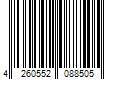 4 260552 088505